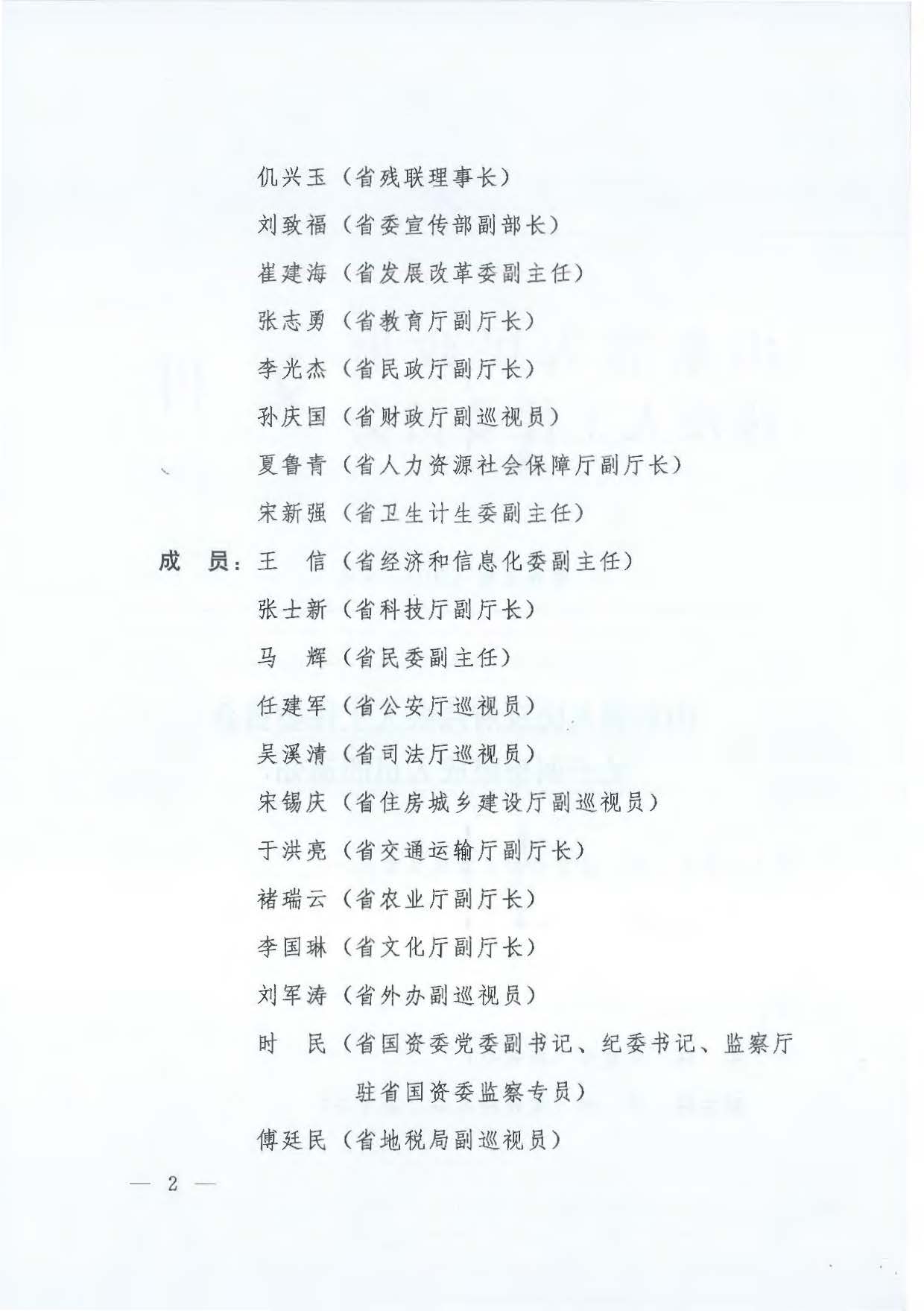 仉兴玉（省残联理事长）

刘致福（省委宣传部副部长）

崔建海（省发展改革委副主任）

张志勇（省教育厅副厅长）

李光杰（省民政厅副厅长）

孙庆国（省财政厅副巡视员）

夏鲁青（省人力资源社会保障厅副厅长）

宋新强（省卫生计生委副主任）

成 员：王 信（省经济和信息化委副主任）

张士新（省科技厅副厅长）

马 辉（省民委副主任）

任建军（省公安厅巡视员）

吴溪清（省司法厅巡视员）

宋锡庆（省住房城乡建设厅副巡视员）

于洪亮（省交通运输厅副厅长）

褚瑞云（省农业厅副厅长）

李国琳（省文化厅副厅长）

刘军涛（省外办副巡视员）

时 民（省国资委党委副书记、纪委书记、监察厅驻省国资委监察专员）

傅廷民（省地税局副巡视员）

— 2 —